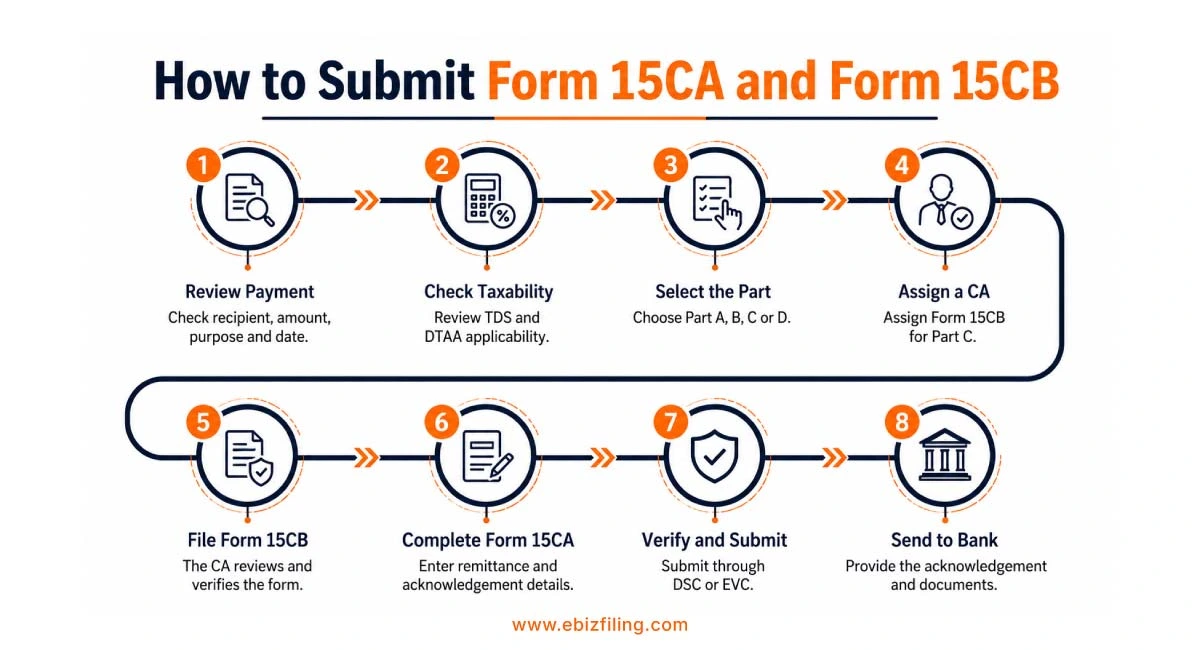 How to Submit Form 15CA and Form 15CB

1
Review Payment
Check recipient, amount, purpose and date.

2
Check Taxability
Review TDS and DTAA applicability.

3
Select the Part
Choose Part A, B, C or D.

4
Assign a CA
Assign Form 15CB for Part C.

5
File Form 15CB
The CA reviews and verifies the form.

6
Complete Form 15CA
Enter remittance and acknowledgement details.

7
Verify and Submit
Submit through DSC or EVC.

8
Send to Bank
Provide the acknowledgement and documents.

www.ebizfiling.com